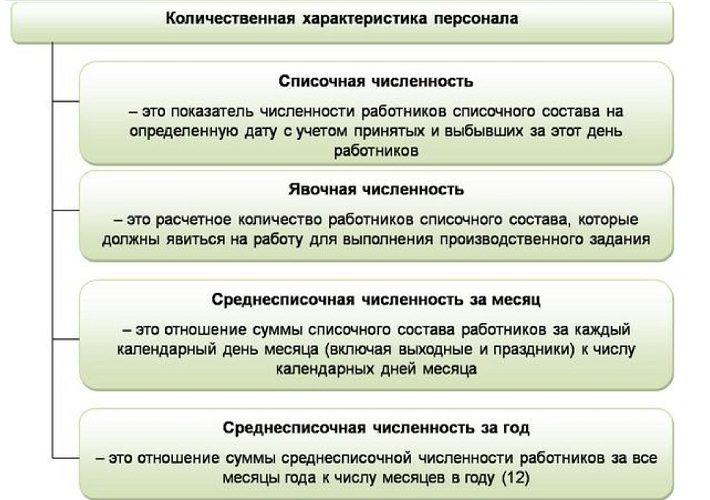 Количественная характеристика персонала

Списочная численность

– это показатель численности работников списочного состава на определенную дату с учетом принятых и выбывших за этот день работников

Явочная численность

– это расчетное количество работников списочного состава, которые должны явиться на работу для выполнения производственного задания

Среднесписочная численность за месяц

– это отношение суммы списочного состава работников за каждый календарный день месяца (включая выходные и праздники) к числу календарных дней месяца

Среднесписочная численность за год

– это отношение суммы среднесписочной численности работников за все месяцы года к числу месяцев в году (12)